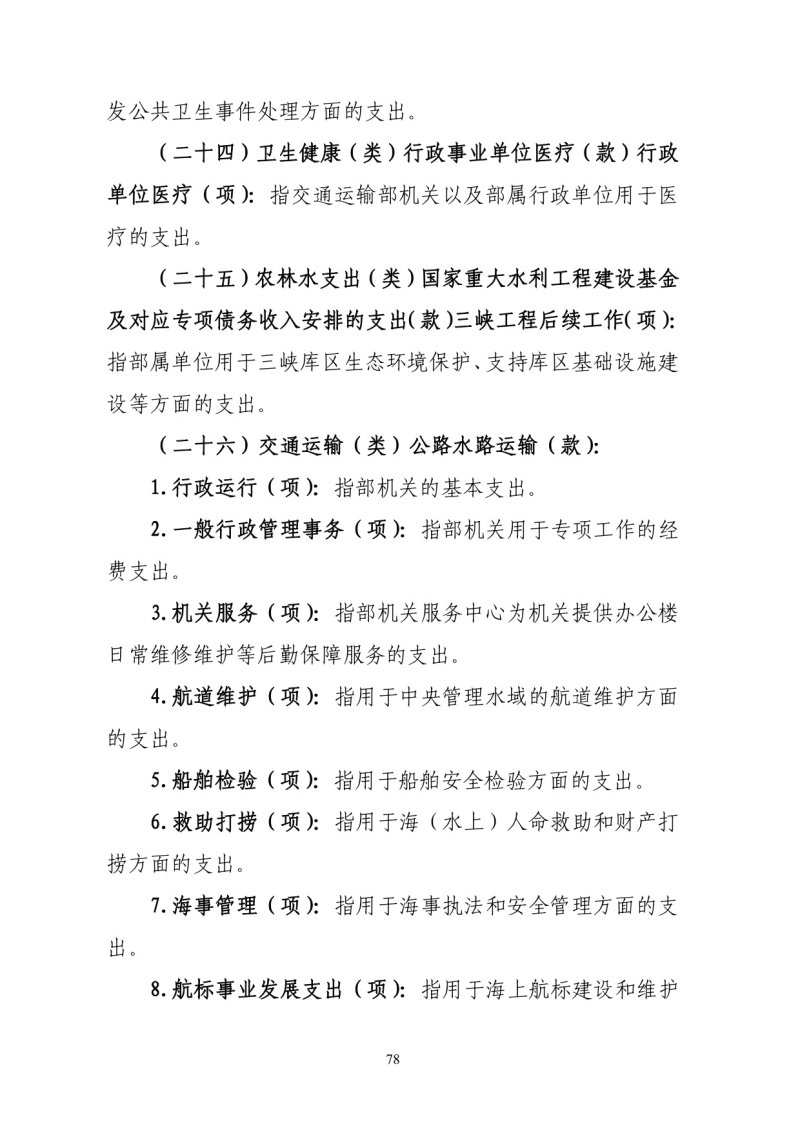 发公共卫生事件处理方面的支出。

（二十四）卫生健康（类）行政事业单位医疗（款）行政单位医疗（项）：指交通运输部机关以及部属行政单位用于医疗的支出。

（二十五）农林水支出（类）国家重大水利工程建设基金及对应专项债务收入安排的支出（款）三峡工程后续工作（项）：指部属单位用于三峡库区生态环境保护、支持库区基础设施建设等方面的支出。

（二十六）交通运输（类）公路水路运输（款）：

1. 行政运行（项）：指部机关的基本支出。

2. 一般行政管理事务（项）：指部机关用于专项工作的经费支出。

3. 机关服务（项）：指部机关服务中心为机关提供办公楼日常维修维护等后勤保障服务的支出。

4. 航道维护（项）：指用于中央管理水域的航道维护方面的支出。

5. 船舶检验（项）：指用于船舶安全检验方面的支出。

6. 救助打捞（项）：指用于海（水上）人命救助和财产打捞方面的支出。

7. 海事管理（项）：指用于海事执法和安全管理方面的支出。

8. 航标事业发展支出（项）：指用于海上航标建设和维护

78